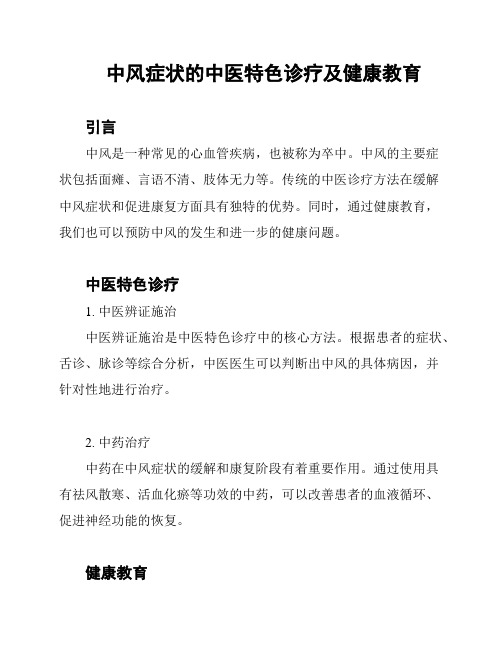 中风症状的中医特色诊疗及健康教育

引言

中风是一种常见的心血管疾病，也被称为卒中。中风的主要症状包括面瘫、言语不清、肢体无力等。传统的中医诊疗方法在缓解中风症状和促进康复方面具有独特的优势。同时，通过健康教育，我们也可以预防中风的发生和进一步的健康问题。

中医特色诊疗

1. 中医辨证施治

中医辨证施治是中医特色诊疗中的核心方法。根据患者的症状、舌诊、脉诊等综合分析，中医医生可以判断出中风的具体病因，并针对性地进行治疗。

2. 中药治疗

中药在中风症状的缓解和康复阶段有着重要作用。通过使用具有祛风散寒、活血化瘀等功效的中药，可以改善患者的血液循环、促进神经功能的恢复。

健康教育